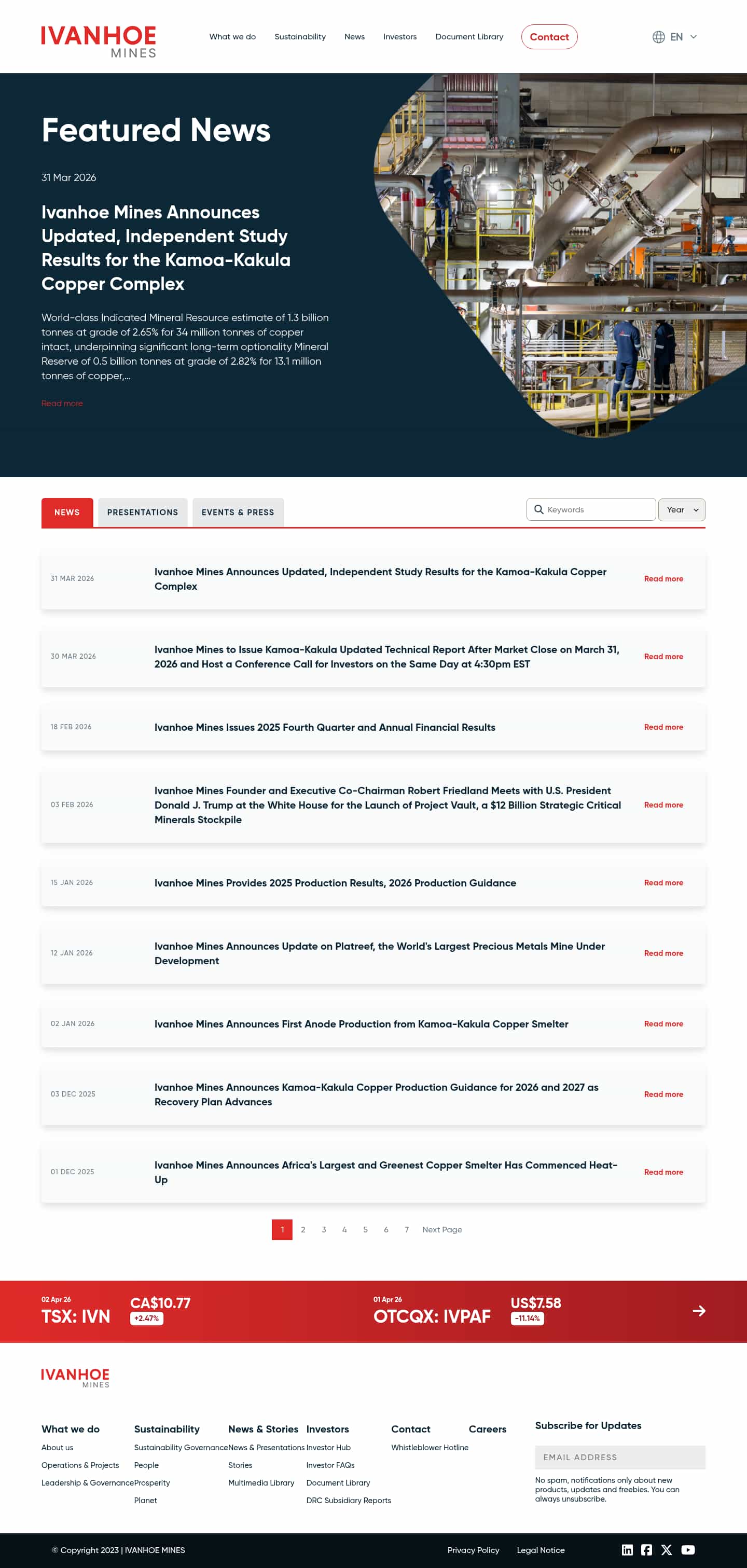 IVANHOE MINES

What we do Sustainability News Investors Document Library Contact

EN

Featured News

31 Mar 2026

Ivanhoe Mines Announces Updated, Independent Study Results for the Kamoa-Kakula Copper Complex

World-class Indicated Mineral Resource estimate of 1.3 billion tonnes at grade of 2.65% for 34 million tonnes of copper intact, underpinning significant long-term optionality Mineral Reserve of 0.5 billion tonnes at grade of 2.82% for 13.1 million tonnes of copper,...

Read more

NEWS PRESENTATIONS EVENTS & PRESS

Keywords Year

31 MAR 2026 Ivanhoe Mines Announces Updated, Independent Study Results for the Kamoa-Kakula Copper Complex Read more

30 MAR 2026 Ivanhoe Mines to Issue Kamoa-Kakula Updated Technical Report After Market Close on March 31, 2026 and Host a Conference Call for Investors on the Same Day at 4:30pm EST Read more

18 FEB 2026 Ivanhoe Mines Issues 2025 Fourth Quarter and Annual Financial Results Read more

03 FEB 2026 Ivanhoe Mines Founder and Executive Co-Chairman Robert Friedland Meets with U.S. President Donald J. Trump at the White House for the Launch of Project Vault, a $12 Billion Strategic Critical Minerals Stockpile Read more

15 JAN 2026 Ivanhoe Mines Provides 2025 Production Results, 2026 Production Guidance Read more

12 JAN 2026 Ivanhoe Mines Announces Update on Platreef, the World's Largest Precious Metals Mine Under Development Read more

02 JAN 2026 Ivanhoe Mines Announces First Anode Production from Kamoa-Kakula Copper Smelter Read more

03 DEC 2025 Ivanhoe Mines Announces Kamoa-Kakula Copper Production Guidance for 2026 and 2027 as Recovery Plan Advances Read more

01 DEC 2025 Ivanhoe Mines Announces Africa's Largest and Greenest Copper Smelter Has Commenced Heat-Up Read more

1 2 3 4 5 6 7 Next Page

02 Apr 26
TSX: IVN
CA$10.77
+2.47%

01 Apr 26
OTCQX: IVPAF
US$7.58
-11.14%

IVANHOE MINES

What we do
About us
Operations & Projects
Leadership & Governance

Sustainability
Sustainability Governance
People
Prosperity
Planet

News & Stories
News & Presentations
Stories
Multimedia Library

Investors
Investor Hub
Investor FAQs
Document Library
DRC Subsidiary Reports

Contact
Whistleblower Hotline

Careers

Subscribe for Updates
EMAIL ADDRESS
No spam, notifications only about new products, updates and freebies. You can always unsubscribe.

© Copyright 2023 | IVANHOE MINES

Privacy Policy Legal Notice